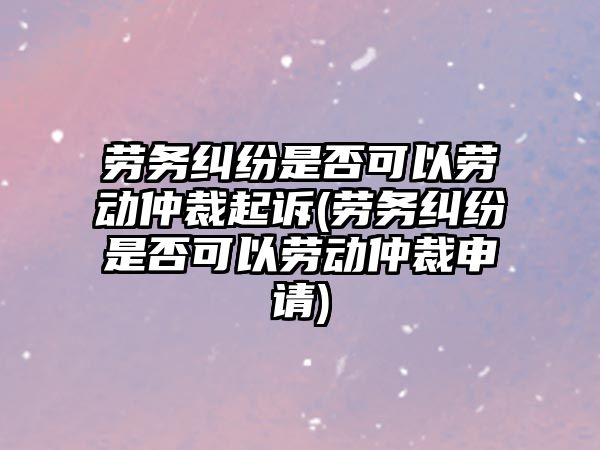 劳务纠纷是否可以劳动仲裁起诉(劳务纠纷是否可以劳动仲裁申请)